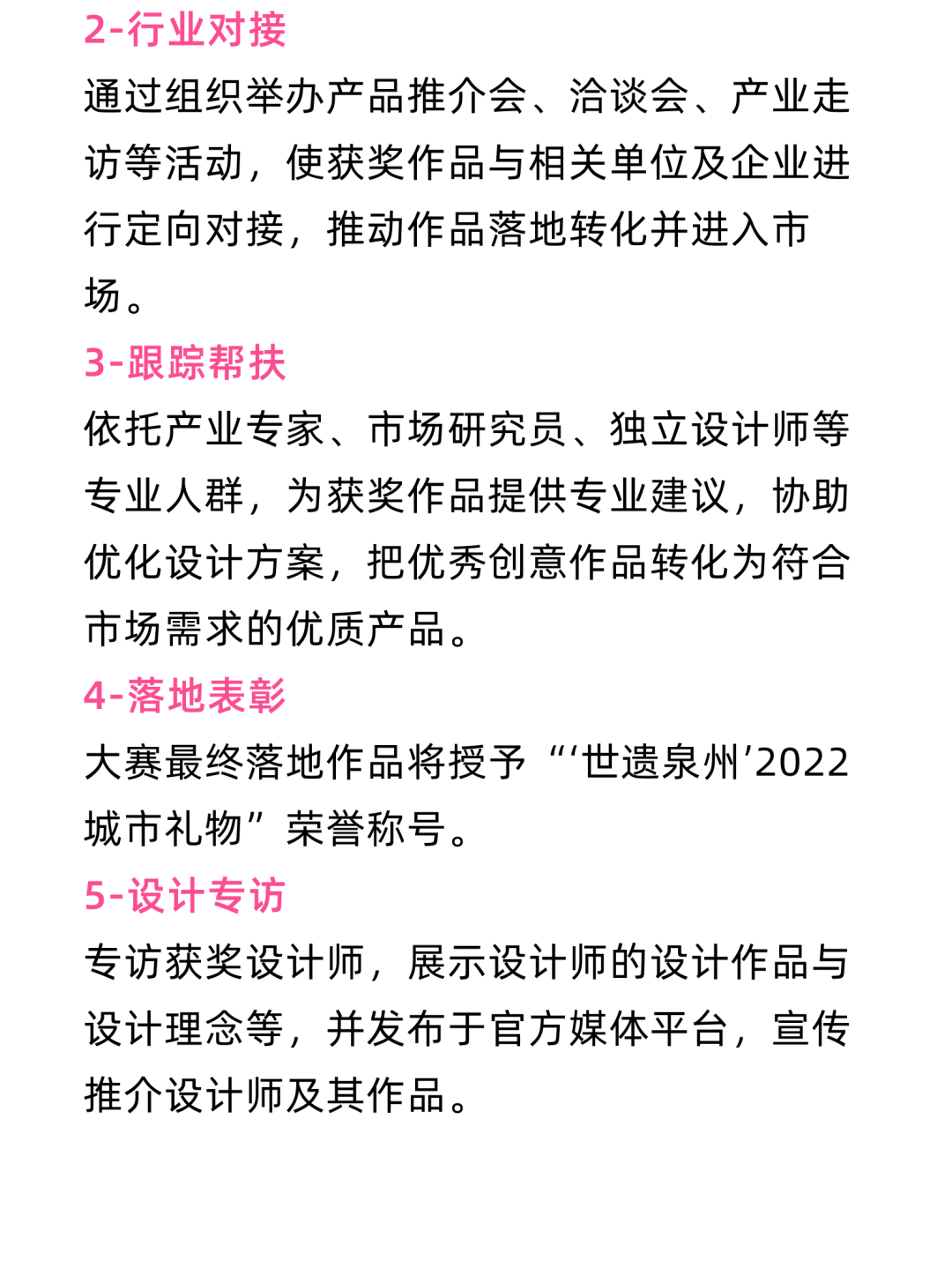 2-行业对接

通过组织举办产品推介会、洽谈会、产业走访等活动，使获奖作品与相关单位及企业进行定向对接，推动作品落地转化并进入市场。

3-跟踪帮扶

依托产业专家、市场研究员、独立设计师等专业人群，为获奖作品提供专业建议，协助优化设计方案，把优秀创意作品转化为符合市场需求的优质产品。

4-落地表彰

大赛最终落地作品将授予“‘世遗泉州’2022城市礼物”荣誉称号。

5-设计专访

专访获奖设计师，展示设计师的设计作品与设计理念等，并发布于官方媒体平台，宣传推介设计师及其作品。